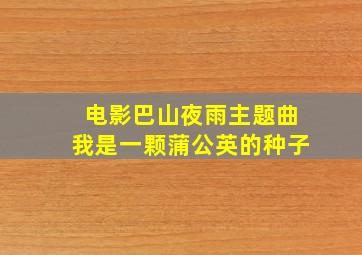 电影巴山夜雨主题曲
我是一颗蒲公英的种子